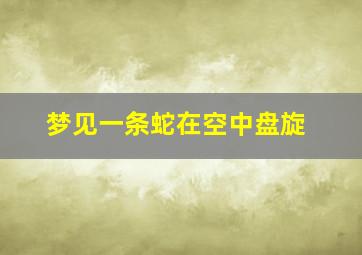 梦见一条蛇在空中盘旋